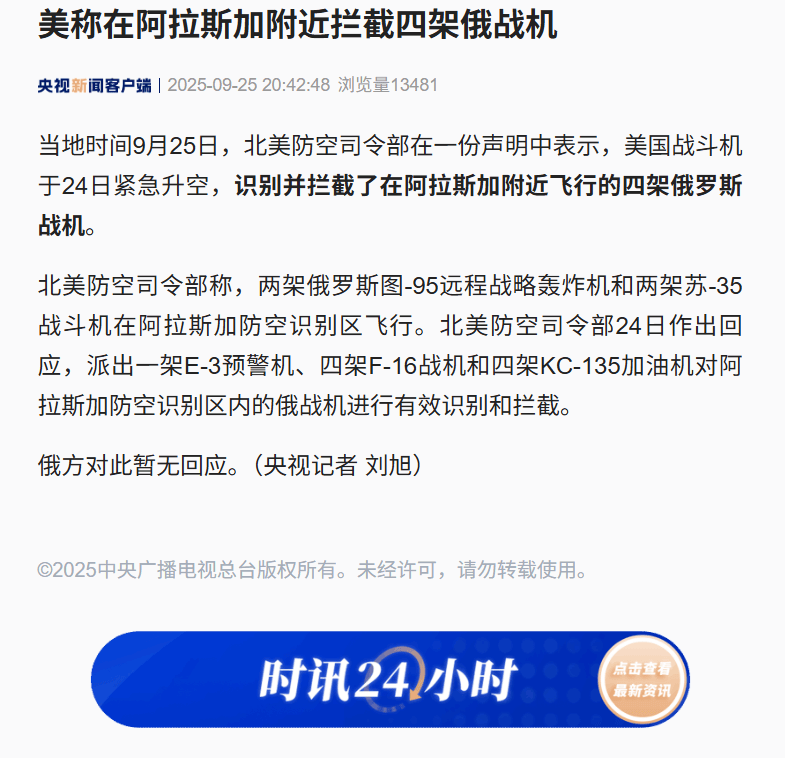 美称在阿拉斯加附近拦截四架俄战机

央视新闻客户端 | 2025-09-25 20:42:48 浏览量13481

当地时间9月25日，北美防空司令部在一份声明中表示，美国战斗机于24日紧急升空，识别并拦截了在阿拉斯加附近飞行的四架俄罗斯战机。

北美防空司令部称，两架俄罗斯图-95远程战略轰炸机和两架苏-35战斗机在阿拉斯加防空识别区飞行。北美防空司令部24日作出回应，派出一架E-3预警机、四架F-16战机和四架KC-135加油机对阿拉斯加防空识别区内的俄战机进行有效识别和拦截。

俄方对此暂无回应。（央视记者 刘旭）

©2025中央广播电视总台版权所有。未经许可，请勿转载使用。

时讯24小时

点击查看
最新资讯